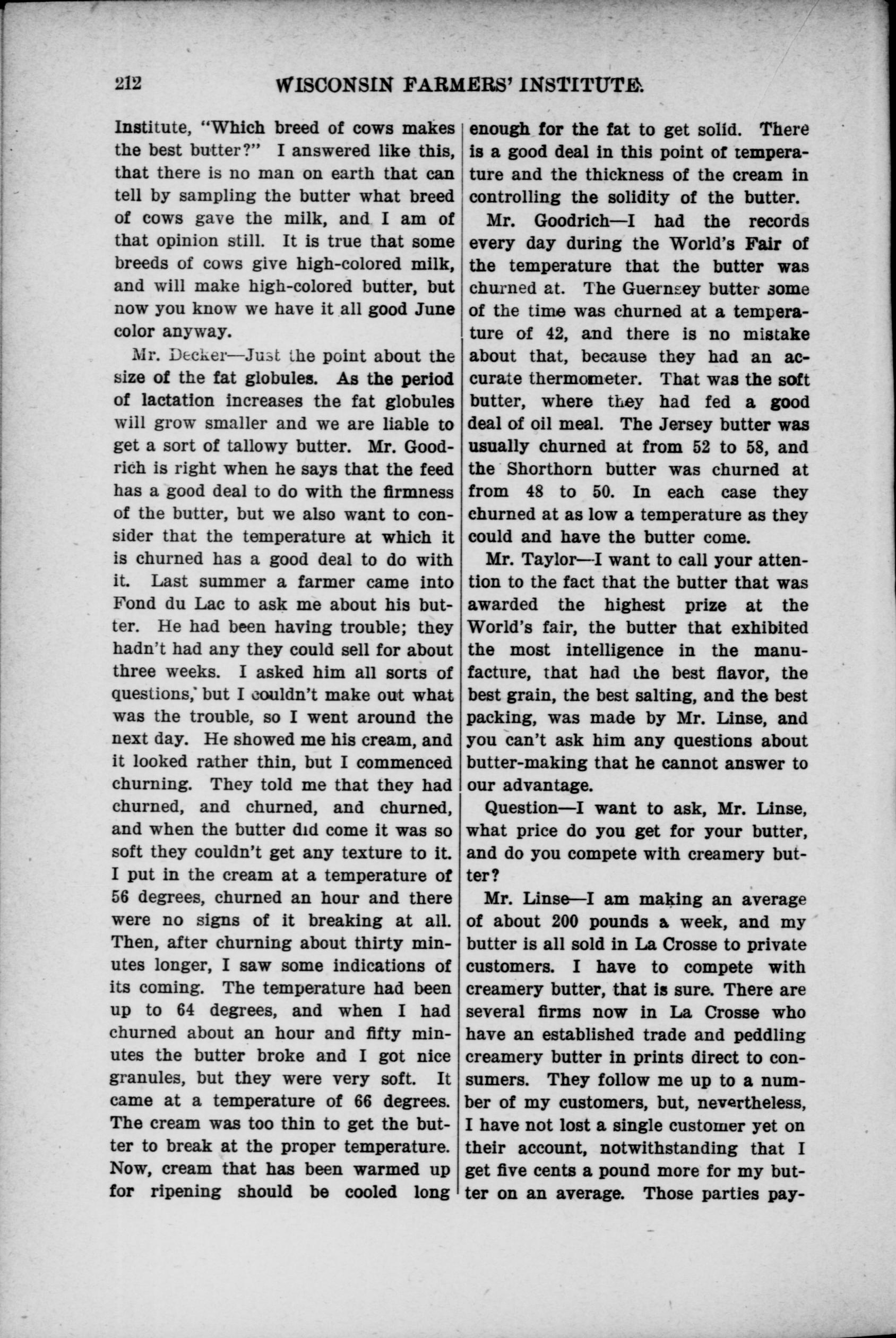 212 WISCONSIN FARMERS' INSTITUTE.

Institute, "Which breed of cows makes the best butter?" I answered like this, that there is no man on earth that can tell by sampling the butter what breed of cows gave the milk, and I am of that opinion still. It is true that some breeds of cows give high-colored milk, and will make high-colored butter, but now you know we have it all good June color anyway.

Mr. Decker—Just the point about the size of the fat globules. As the period of lactation increases the fat globules will grow smaller and we are liable to get a sort of tallowy butter. Mr. Goodrich is right when he says that the feed has a good deal to do with the firmness of the butter, but we also want to consider that the temperature at which it is churned has a good deal to do with it. Last summer a farmer came into Fond du Lac to ask me about his butter. He had been having trouble; they hadn't had any they could sell for about three weeks. I asked him all sorts of questions, but I couldn't make out what was the trouble, so I went around the next day. He showed me his cream, and it looked rather thin, but I commenced churning. They told me that they had churned, and churned, and churned, and when the butter did come it was so soft they couldn't get any texture to it. I put in the cream at a temperature of 56 degrees, churned an hour and there were no signs of it breaking at all. Then, after churning about thirty minutes longer, I saw some indications of its coming. The temperature had been up to 64 degrees, and when I had churned about an hour and fifty minutes the butter broke and I got nice granules, but they were very soft. It came at a temperature of 66 degrees. The cream was too thin to get the butter to break at the proper temperature. Now, cream that has been warmed up for ripening should be cooled long enough for the fat to get solid. There is a good deal in this point of temperature and the thickness of the cream in controlling the solidity of the butter.

Mr. Goodrich—I had the records every day during the World's Fair of the temperature that the butter was churned at. The Guernsey butter some of the time was churned at a temperature of 42, and there is no mistake about that, because they had an accurate thermometer. That was the soft butter, where they had fed a good deal of oil meal. The Jersey butter was usually churned at from 52 to 58, and the Shorthorn butter was churned at from 48 to 50. In each case they churned at as low a temperature as they could and have the butter come.

Mr. Taylor—I want to call your attention to the fact that the butter that was awarded the highest prize at the World's fair, the butter that exhibited the most intelligence in the manufacture, that had the best flavor, the best grain, the best salting, and the best packing, was made by Mr. Linse, and you can't ask him any questions about butter-making that he cannot answer to our advantage.

Question—I want to ask, Mr. Linse, what price do you get for your butter, and do you compete with creamery butter?

Mr. Linse—I am making an average of about 200 pounds a week, and my butter is all sold in La Crosse to private customers. I have to compete with creamery butter, that is sure. There are several firms now in La Crosse who have an established trade and peddling creamery butter in prints direct to consumers. They follow me up to a number of my customers, but, nevertheless, I have not lost a single customer yet on their account, notwithstanding that I get five cents a pound more for my butter on an average. Those parties pay-